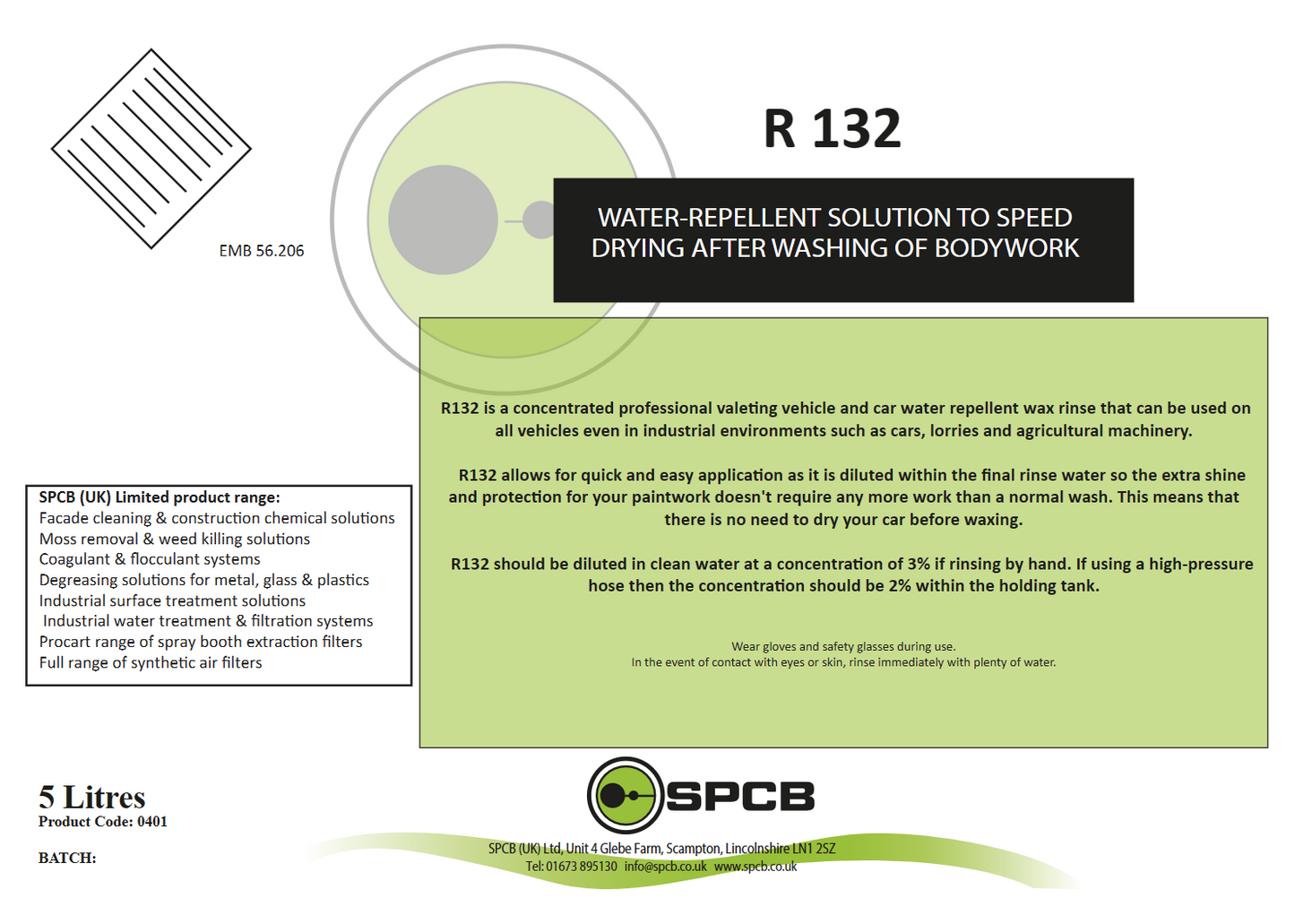 EMB 56.206

R 132

WATER-REPELLENT SOLUTION TO SPEED DRYING AFTER WASHING OF BODYWORK

R132 is a concentrated professional valeting vehicle and car water repellent wax rinse that can be used on all vehicles even in industrial environments such as cars, lorries and agricultural machinery.

R132 allows for quick and easy application as it is diluted within the final rinse water so the extra shine and protection for your paintwork doesn't require any more work than a normal wash. This means that there is no need to dry your car before waxing.

R132 should be diluted in clean water at a concentration of 3% if rinsing by hand. If using a high-pressure hose then the concentration should be 2% within the holding tank.

Wear gloves and safety glasses during use.
In the event of contact with eyes or skin, rinse immediately with plenty of water.

SPCB (UK) Limited product range:
Facade cleaning & construction chemical solutions
Moss removal & weed killing solutions
Coagulant & flocculant systems
Degreasing solutions for metal, glass & plastics
Industrial surface treatment solutions
Industrial water treatment & filtration systems
Procart range of spray booth extraction filters
Full range of synthetic air filters

5 Litres
Product Code: 0401

BATCH:

SPCB

SPCB (UK) Ltd, Unit 4 Glebe Farm, Scampton, Lincolnshire LN1 2SZ
Tel: 01673 895130 info@spcb.co.uk www.spcb.co.uk